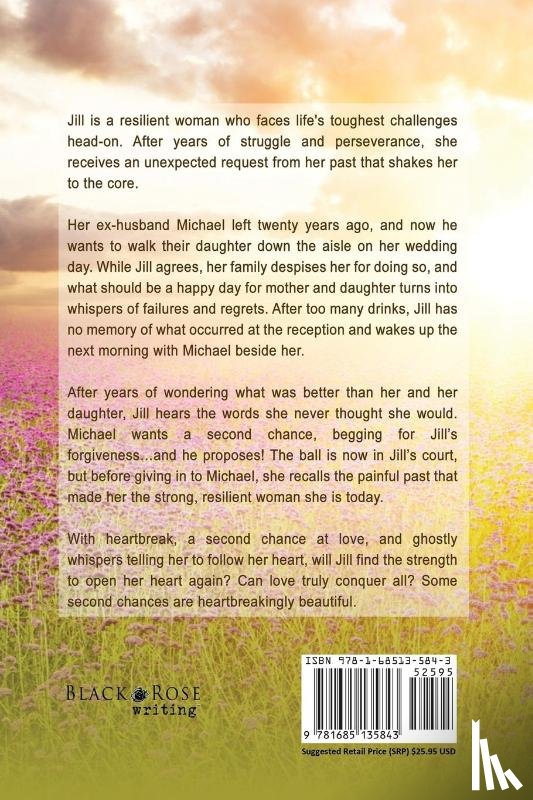 Jill is a resilient woman who faces life's toughest challenges head-on. After years of struggle and perseverance, she receives an unexpected request from her past that shakes her to the core.

Her ex-husband Michael left twenty years ago, and now he wants to walk their daughter down the aisle on her wedding day. While Jill agrees, her family despises her for doing so, and what should be a happy day for mother and daughter turns into whispers of failures and regrets. After too many drinks, Jill has no memory of what occurred at the reception and wakes up the next morning with Michael beside her.

After years of wondering what was better than her and her daughter, Jill hears the words she never thought she would. Michael wants a second chance, begging for Jill's forgiveness...and he proposes! The ball is now in Jill's court, but before giving in to Michael, she recalls the painful past that made her the strong, resilient woman she is today.

With heartbreak, a second chance at love, and ghostly whispers telling her to follow her heart, will Jill find the strength to open her heart again? Can love truly conquer all? Some second chances are heartbreakingly beautiful.

BLACK ROSE writing

ISBN 978-1-68513-584-3
52595
9 781685 135843
Suggested Retail Price (SRP) $25.95 USD